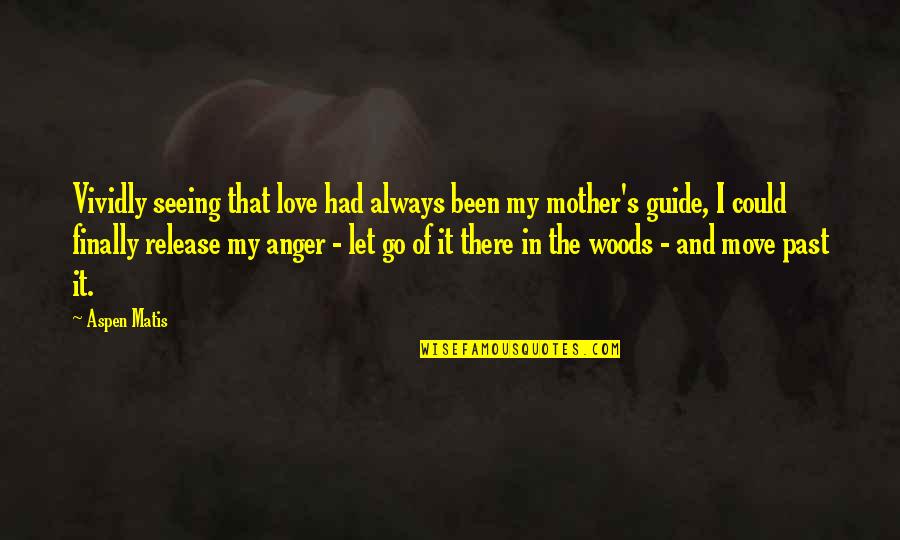 Vividly seeing that love had always been my mother's guide, I could finally release my anger - let go of it there in the woods - and move past it.

~ Aspen Matis

WISEFAMOUSQUOTES.COM